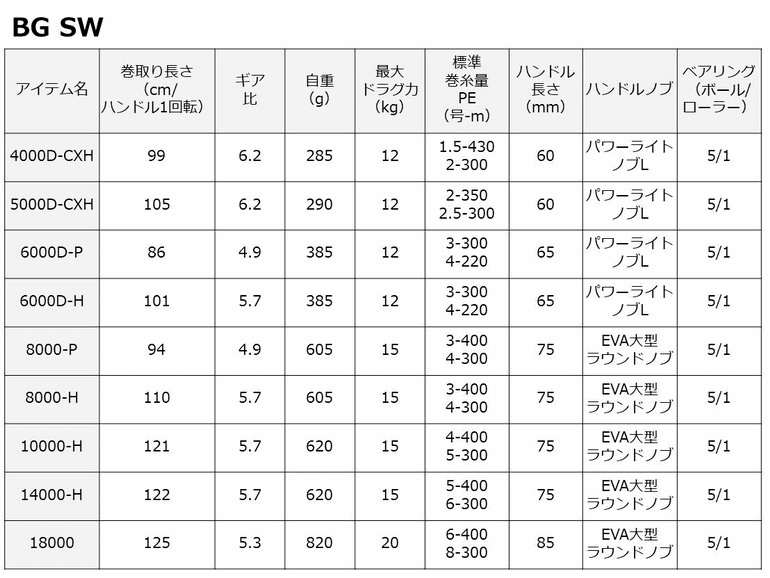 BG SW

| アイテム名 | 巻取り長さ（cm/ハンドル1回転） | ギア比 | 自重（g） | 最大ドラグ力（kg） | 標準巻糸量 PE（号-m） | ハンドル長さ（mm） | ハンドルノブ | ベアリング（ボール/ローラー） |
|---|---|---|---|---|---|---|---|---|
| 4000D-CXH | 99 | 6.2 | 285 | 12 | 1.5-430 2-300 | 60 | パワーライトノブL | 5/1 |
| 5000D-CXH | 105 | 6.2 | 290 | 12 | 2-350 2.5-300 | 60 | パワーライトノブL | 5/1 |
| 6000D-P | 86 | 4.9 | 385 | 12 | 3-300 4-220 | 65 | パワーライトノブL | 5/1 |
| 6000D-H | 101 | 5.7 | 385 | 12 | 3-300 4-220 | 65 | パワーライトノブL | 5/1 |
| 8000-P | 94 | 4.9 | 605 | 15 | 3-400 4-300 | 75 | EVA大型ラウンドノブ | 5/1 |
| 8000-H | 110 | 5.7 | 605 | 15 | 3-400 4-300 | 75 | EVA大型ラウンドノブ | 5/1 |
| 10000-H | 121 | 5.7 | 620 | 15 | 4-400 5-300 | 75 | EVA大型ラウンドノブ | 5/1 |
| 14000-H | 122 | 5.7 | 620 | 15 | 5-400 6-300 | 75 | EVA大型ラウンドノブ | 5/1 |
| 18000 | 125 | 5.3 | 820 | 20 | 6-400 8-300 | 85 | EVA大型ラウンドノブ | 5/1 |